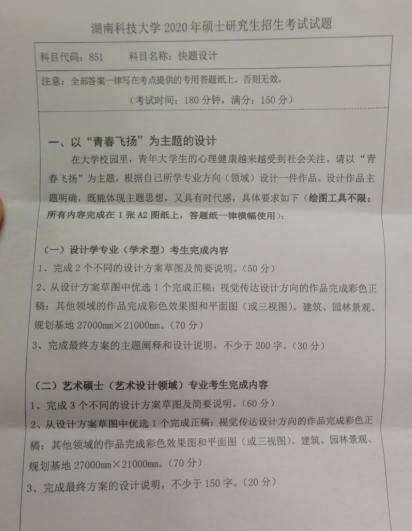 湖南科技大学 2020 年硕士研究生招生考试试题

科目代码：851　　科目名称：快题设计

注意：全部答案一律写在考点提供的专用答题纸上，否则无效。

（考试时间：180 分钟，满分：150 分）

一、以“青春飞扬”为主题的设计

在大学校园里，青年大学生的心理健康越来越受到社会关注。请以“青春飞扬”为主题，根据自己所学专业方向（领域）设计一件作品。设计作品主题明确，既能体现主题思想，又具有时代感，具体要求如下（绘图工具不限；所有内容完成在 1 张 A2 图纸上，答题纸一律横幅使用）：

（一）设计学专业（学术型）考生完成内容

1、完成 2 个不同的设计方案草图及简要说明。（50 分）

2、从设计方案草图中优选 1 个完成正稿：视觉传达设计方向的作品完成彩色正稿；其他领域的作品完成彩色效果图和平面图（或三视图）。建筑、园林景观、规划基地 27000mm×21000mm。（70 分）

3、完成最终方案的主题阐释和设计说明，不少于 200 字。（30 分）

（二）艺术硕士（艺术设计领域）专业考生完成内容

1、完成 3 个不同的设计方案草图及简要说明。（60 分）

2、从设计方案草图中优选 1 个完成正稿：视觉传达设计方向的作品完成彩色正稿；其他领域的作品完成彩色效果图和平面图（或三视图）。建筑、园林景观、规划基地 27000mm×21000mm。（70 分）

3、完成最终方案的设计说明，不少于 150 字。（20 分）